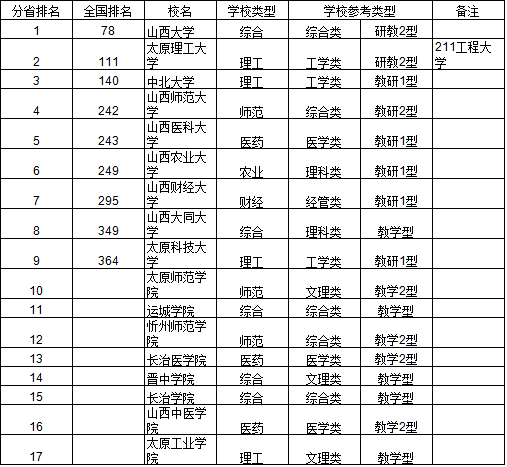 | 分省排名 | 全国排名 | 校名 | 学校类型 | 学校参考类型 | | 备注 |
|---|---|---|---|---|---|---|
| 1 | 78 | 山西大学 | 综合 | 综合类 | 研教2型 | |
| 2 | 111 | 太原理工大学 | 理工 | 工学类 | 研教2型 | 211工程大学 |
| 3 | 140 | 中北大学 | 理工 | 工学类 | 教研1型 | |
| 4 | 242 | 山西师范大学 | 师范 | 综合类 | 教研2型 | |
| 5 | 243 | 山西医科大学 | 医药 | 医学类 | 教研1型 | |
| 6 | 249 | 山西农业大学 | 农业 | 理科类 | 教研1型 | |
| 7 | 295 | 山西财经大学 | 财经 | 经管类 | 教研1型 | |
| 8 | 349 | 山西大同大学 | 综合 | 理科类 | 教学型 | |
| 9 | 364 | 太原科技大学 | 理工 | 工学类 | 教研1型 | |
| 10 | | 太原师范学院 | 师范 | 文理类 | 教学2型 | |
| 11 | | 运城学院 | 综合 | 综合类 | 教学型 | |
| 12 | | 忻州师范学院 | 师范 | 综合类 | 教学2型 | |
| 13 | | 长治医学院 | 医药 | 医学类 | 教学2型 | |
| 14 | | 晋中学院 | 综合 | 文理类 | 教学型 | |
| 15 | | 长治学院 | 综合 | 综合类 | 教学型 | |
| 16 | | 山西中医学院 | 医药 | 医学类 | 教学2型 | |
| 17 | | 太原工业学院 | 理工 | 文理类 | 教学型 | |